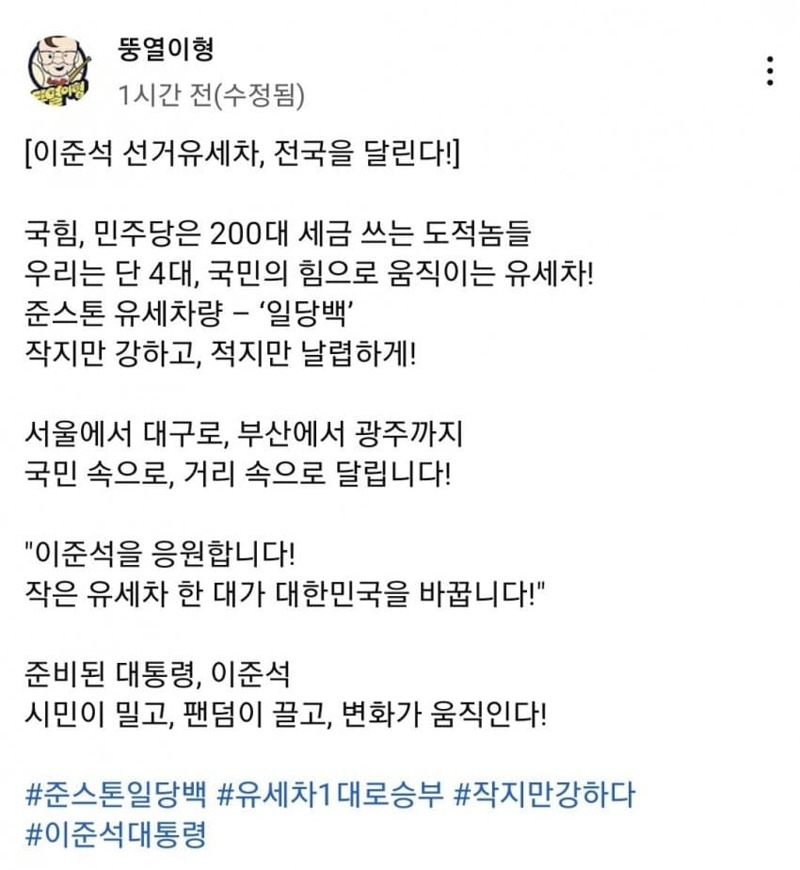 뚱열이형
1시간 전(수정됨)

[이준석 선거유세차, 전국을 달린다!]

국힘, 민주당은 200대 세금 쓰는 도적놈들
우리는 단 4대, 국민의 힘으로 움직이는 유세차!
준스톤 유세차량 – '일당백'
작지만 강하고, 적지만 날렵하게!

서울에서 대구로, 부산에서 광주까지
국민 속으로, 거리 속으로 달립니다!

"이준석을 응원합니다!
작은 유세차 한 대가 대한민국을 바꿉니다!"

준비된 대통령, 이준석
시민이 밀고, 팬덤이 끌고, 변화가 움직인다!

#준스톤일당백 #유세차1대로승부 #작지만강하다
#이준석대통령